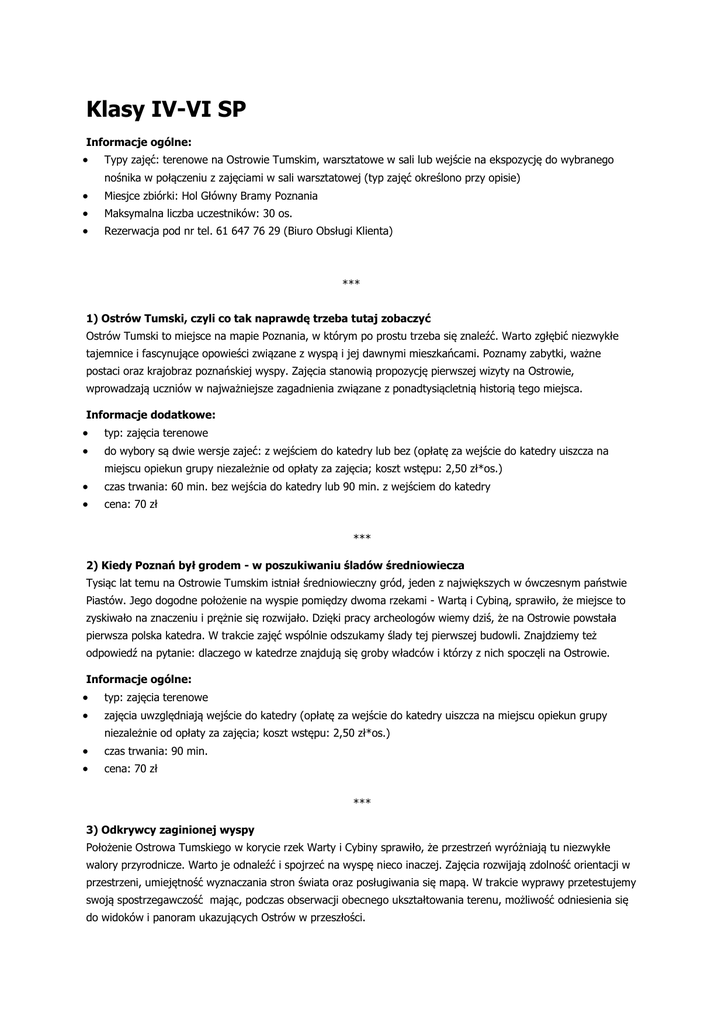 Klasy IV-VI SP

Informacje ogólne:
• Typy zajęć: terenowe na Ostrowie Tumskim, warsztatowe w sali lub wejście na ekspozycję do wybranego nośnika w połączeniu z zajęciami w sali warsztatowej (typ zajęć określono przy opisie)
• Miejsce zbiórki: Hol Główny Bramy Poznania
• Maksymalna liczba uczestników: 30 os.
• Rezerwacja pod nr tel. 61 647 76 29 (Biuro Obsługi Klienta)

***

1) Ostrów Tumski, czyli co tak naprawdę trzeba tutaj zobaczyć
Ostrów Tumski to miejsce na mapie Poznania, w którym po prostu trzeba się znaleźć. Warto zgłębić niezwykłe tajemnice i fascynujące opowieści związane z wyspą i jej dawnymi mieszkańcami. Poznamy zabytki, ważne postaci oraz krajobraz poznańskiej wyspy. Zajęcia stanowią propozycję pierwszej wizyty na Ostrowie, wprowadzają uczniów w najważniejsze zagadnienia związane z ponadtysiącletnią historią tego miejsca.

Informacje dodatkowe:
• typ: zajęcia terenowe
• do wybory są dwie wersje zajęć: z wejściem do katedry lub bez (opłatę za wejście do katedry uiszcza na miejscu opiekun grupy niezależnie od opłaty za zajęcia; koszt wstępu: 2,50 zł*os.)
• czas trwania: 60 min. bez wejścia do katedry lub 90 min. z wejściem do katedry
• cena: 70 zł

***

2) Kiedy Poznań był grodem - w poszukiwaniu śladów średniowiecza
Tysiąc lat temu na Ostrowie Tumskim istniał średniowieczny gród, jeden z największych w ówczesnym państwie Piastów. Jego dogodne położenie na wyspie pomiędzy dwoma rzekami - Wartą i Cybiną, sprawiło, że miejsce to zyskiwało na znaczeniu i prężnie się rozwijało. Dzięki pracy archeologów wiemy dziś, że na Ostrowie powstała pierwsza polska katedra. W trakcie zajęć wspólnie odszukamy ślady tej pierwszej budowli. Znajdziemy też odpowiedź na pytanie: dlaczego w katedrze znajdują się groby władców i którzy z nich spoczęli na Ostrowie.

Informacje ogólne:
• typ: zajęcia terenowe
• zajęcia uwzględniają wejście do katedry (opłatę za wejście do katedry uiszcza na miejscu opiekun grupy niezależnie od opłaty za zajęcia; koszt wstępu: 2,50 zł*os.)
• czas trwania: 90 min.
• cena: 70 zł

***

3) Odkrywcy zaginionej wyspy
Położenie Ostrowa Tumskiego w korycie rzek Warty i Cybiny sprawiło, że przestrzeń wyróżniają tu niezwykłe walory przyrodnicze. Warto je odnaleźć i spojrzeć na wyspę nieco inaczej. Zajęcia rozwijają zdolność orientacji w przestrzeni, umiejętność wyznaczania stron świata oraz posługiwania się mapą. W trakcie wyprawy przetestujemy swoją spostrzegawczość mając, podczas obserwacji obecnego ukształtowania terenu, możliwość odniesienia się do widoków i panoram ukazujących Ostrów w przeszłości.